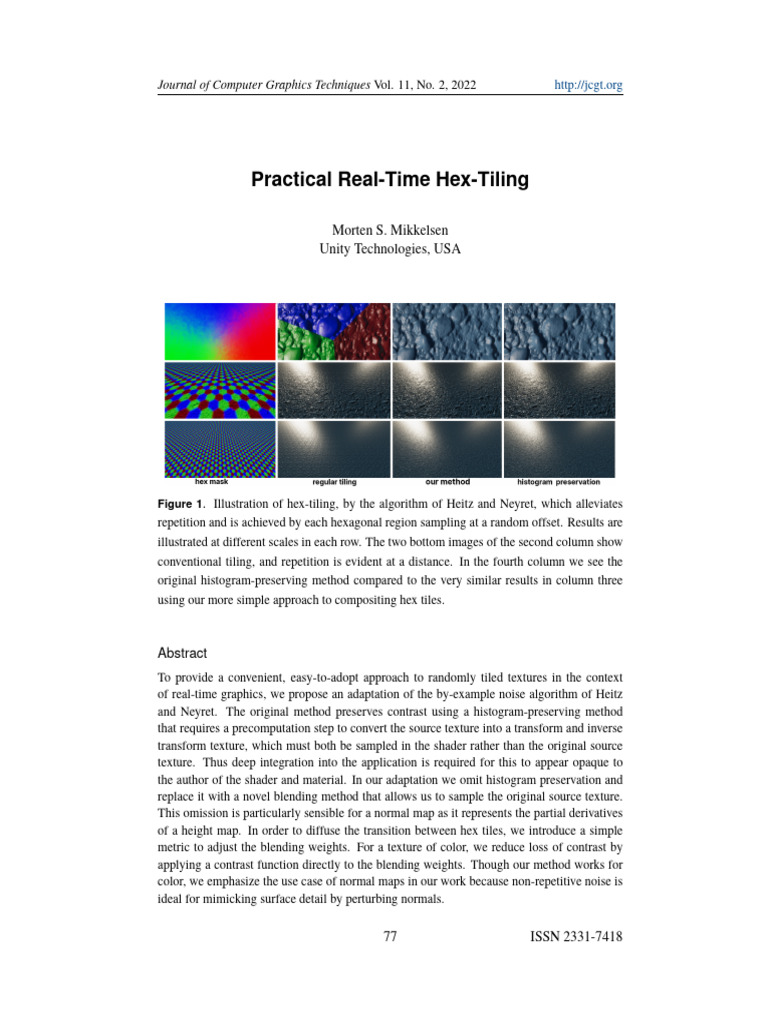 Journal of Computer Graphics Techniques Vol. 11, No. 2, 2022 http://jcgt.org

Practical Real-Time Hex-Tiling

Morten S. Mikkelsen
Unity Technologies, USA

hex mask regular tiling our method histogram preservation

Figure 1. Illustration of hex-tiling, by the algorithm of Heitz and Neyret, which alleviates repetition and is achieved by each hexagonal region sampling at a random offset. Results are illustrated at different scales in each row. The two bottom images of the second column show conventional tiling, and repetition is evident at a distance. In the fourth column we see the original histogram-preserving method compared to the very similar results in column three using our more simple approach to compositing hex tiles.

Abstract

To provide a convenient, easy-to-adopt approach to randomly tiled textures in the context of real-time graphics, we propose an adaptation of the by-example noise algorithm of Heitz and Neyret. The original method preserves contrast using a histogram-preserving method that requires a precomputation step to convert the source texture into a transform and inverse transform texture, which must both be sampled in the shader rather than the original source texture. Thus deep integration into the application is required for this to appear opaque to the author of the shader and material. In our adaptation we omit histogram preservation and replace it with a novel blending method that allows us to sample the original source texture. This omission is particularly sensible for a normal map as it represents the partial derivatives of a height map. In order to diffuse the transition between hex tiles, we introduce a simple metric to adjust the blending weights. For a texture of color, we reduce loss of contrast by applying a contrast function directly to the blending weights. Though our method works for color, we emphasize the use case of normal maps in our work because non-repetitive noise is ideal for mimicking surface detail by perturbing normals.

77 ISSN 2331-7418